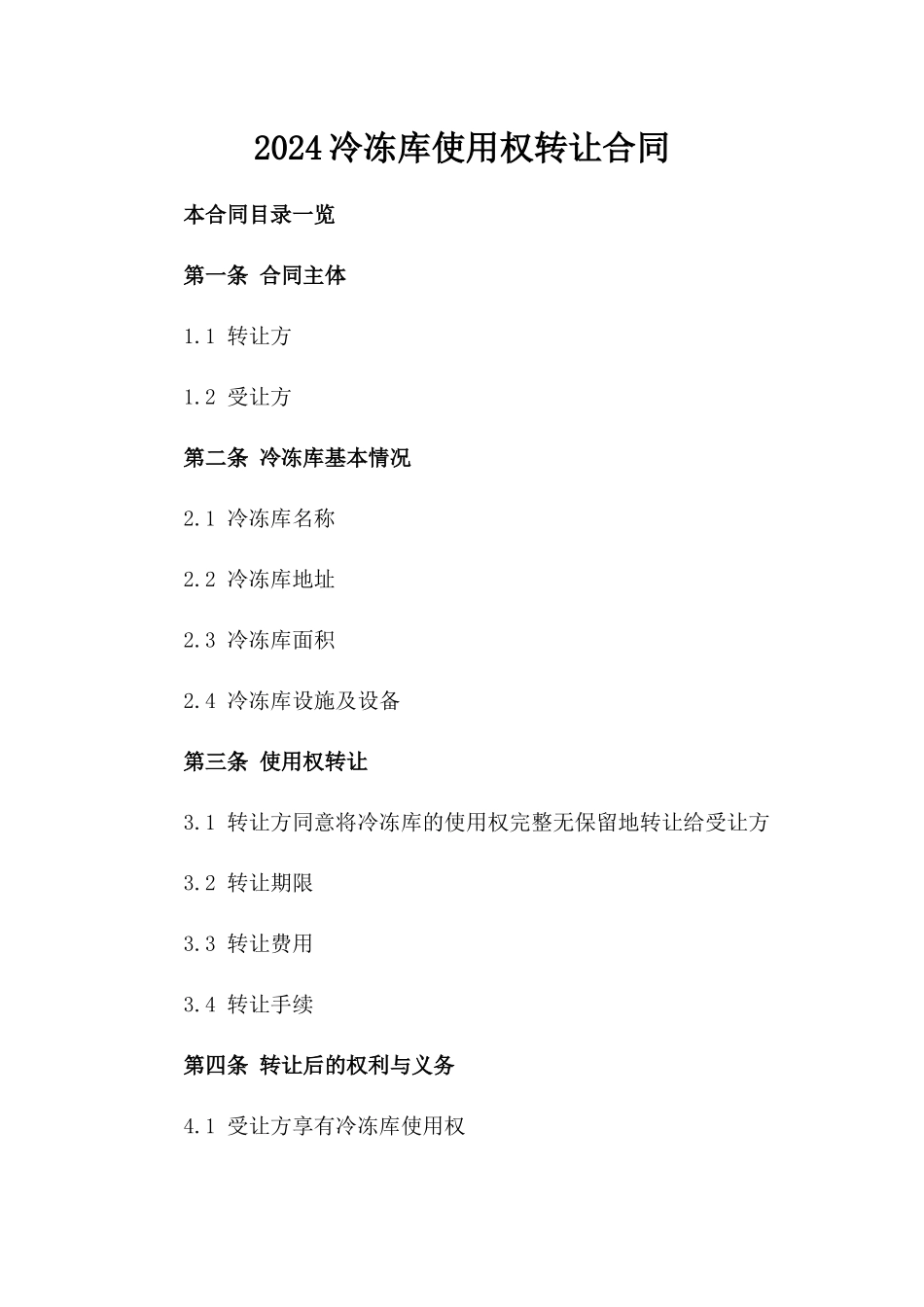 2024冷冻库使用权转让合同

本合同目录一览

第一条 合同主体

1.1 转让方

1.2 受让方

第二条 冷冻库基本情况

2.1 冷冻库名称

2.2 冷冻库地址

2.3 冷冻库面积

2.4 冷冻库设施及设备

第三条 使用权转让

3.1 转让方同意将冷冻库的使用权完整无保留地转让给受让方

3.2 转让期限

3.3 转让费用

3.4 转让手续

第四条 转让后的权利与义务

4.1 受让方享有冷冻库使用权